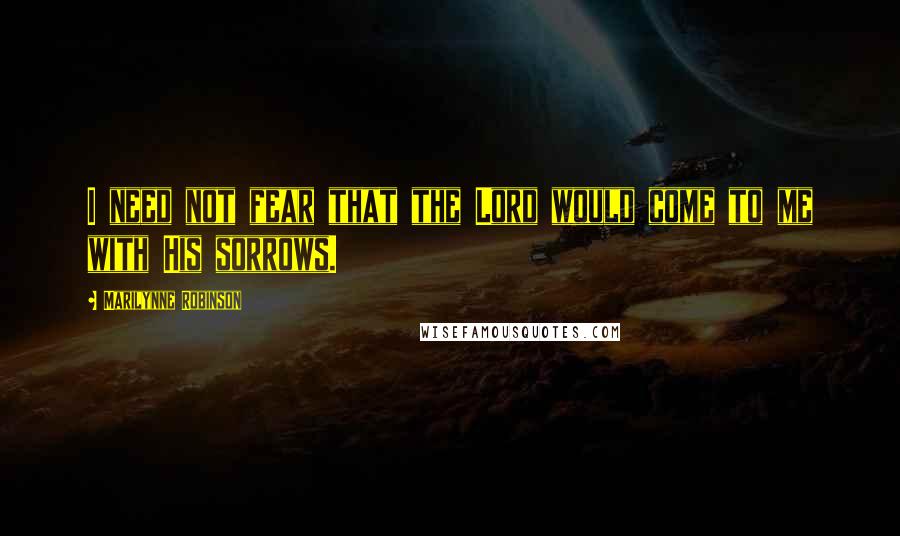 I need not fear that the Lord would come to me with His sorrows.

Marilynne Robinson

WISEFAMOUSQUOTES.COM